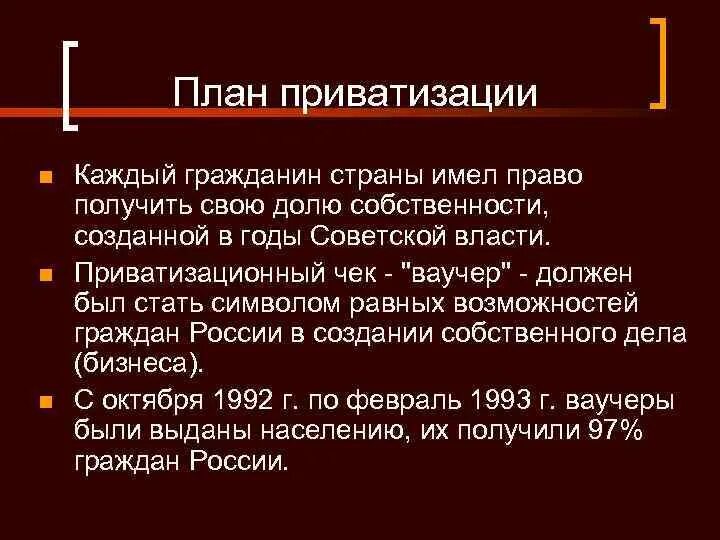 План приватизации

Каждый гражданин страны имел право получить свою долю собственности, созданной в годы Советской власти.

Приватизационный чек - "ваучер" - должен был стать символом равных возможностей граждан России в создании собственного дела (бизнеса).

С октября 1992 г. по февраль 1993 г. ваучеры были выданы населению, их получили 97% граждан России.